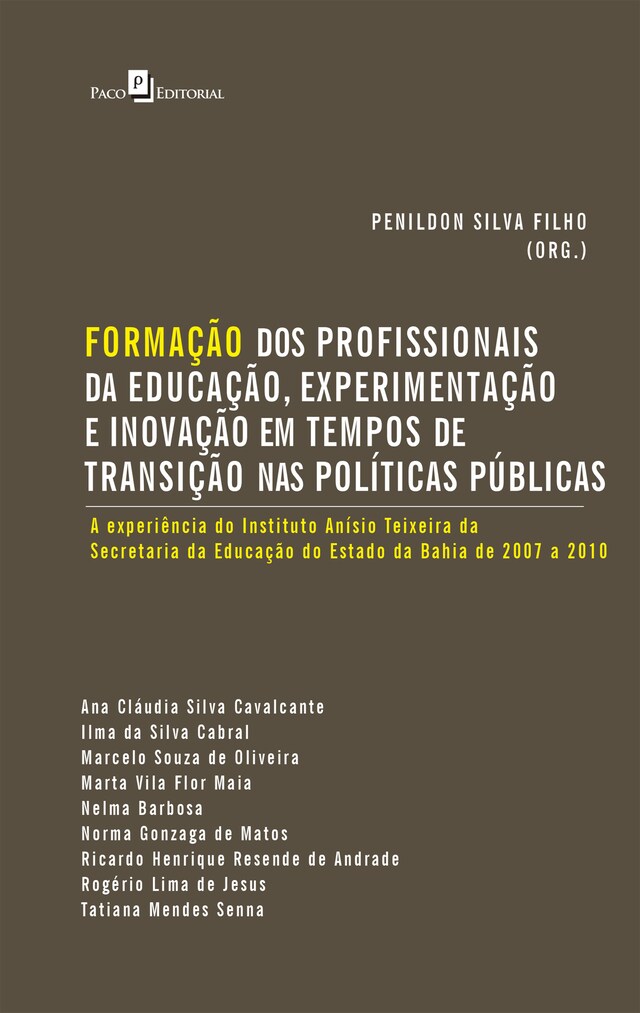 PACO EDITORIAL

PENILDON SILVA FILHO
(ORG.)

FORMAÇÃO DOS PROFISSIONAIS DA EDUCAÇÃO, EXPERIMENTAÇÃO E INOVAÇÃO EM TEMPOS DE TRANSIÇÃO NAS POLÍTICAS PÚBLICAS

A experiência do Instituto Anísio Teixeira da Secretaria da Educação do Estado da Bahia de 2007 a 2010

Ana Cláudia Silva Cavalcante
Ilma da Silva Cabral
Marcelo Souza de Oliveira
Marta Vila Flor Maia
Nelma Barbosa
Norma Gonzaga de Matos
Ricardo Henrique Resende de Andrade
Rogério Lima de Jesus
Tatiana Mendes Senna